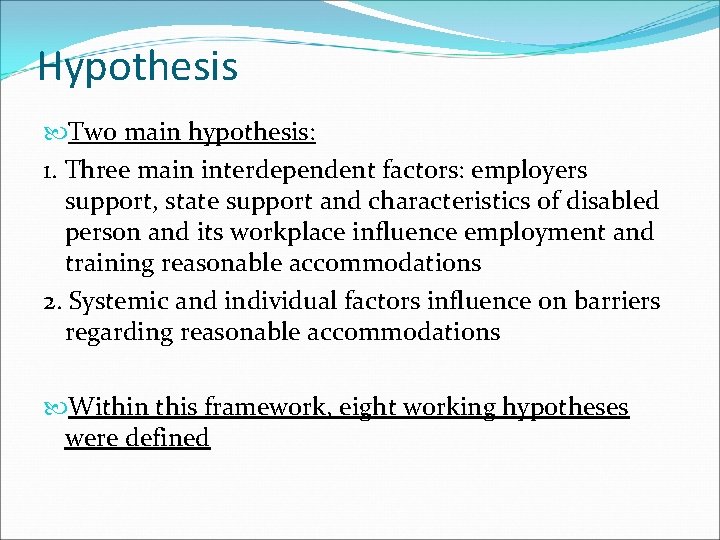 Hypothesis

Two main hypothesis:

1. Three main interdependent factors: employers support, state support and characteristics of disabled person and its workplace influence employment and training reasonable accommodations

2. Systemic and individual factors influence on barriers regarding reasonable accommodations

Within this framework, eight working hypotheses were defined